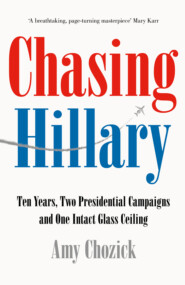 'A breathtaking, page-turning masterpiece' Mary Karr

Chasing Hillary

Ten Years, Two Presidential Campaigns and One Intact Glass Ceiling

Amy Chozick